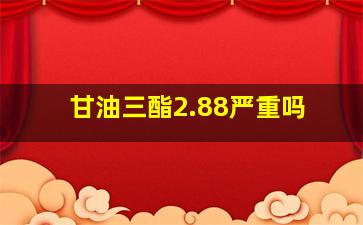 甘油三酯2.88严重吗